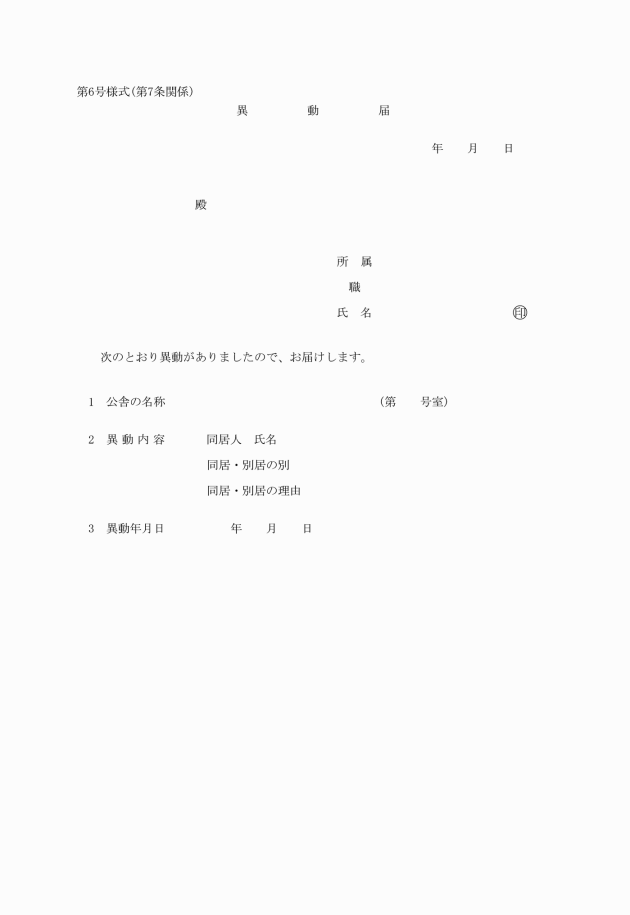 第6号様式(第7条関係)

異　動　届

年　月　日

殿

所　属

職

氏　名　印

次のとおり異動がありましたので、お届けします。

1　公舎の名称　(第　号室)

2　異 動 内 容　同居人　氏名

同居・別居の別

同居・別居の理由

3　異動年月日　年　月　日